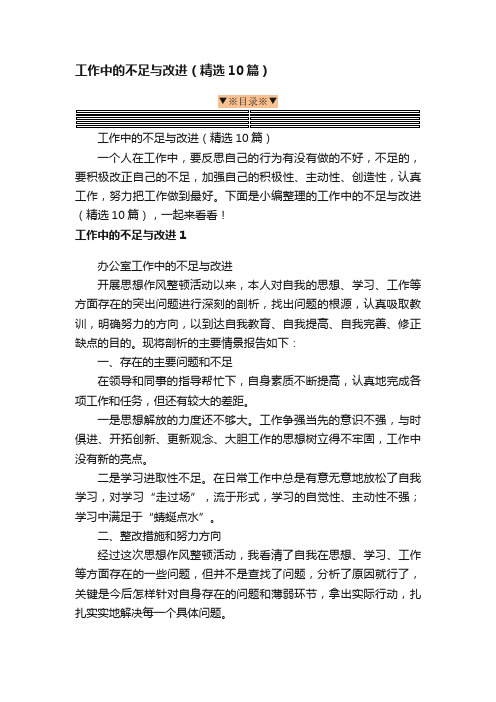 工作中的不足与改进（精选10篇）

▼※目录※▼

工作中的不足与改进（精选10篇）

一个人在工作中，要反思自己的行为有没有做的不好，不足的，要积极改正自己的不足，加强自己的积极性、主动性、创造性，认真工作，努力把工作做到最好。下面是小编整理的工作中的不足与改进（精选10篇），一起来看看！

工作中的不足与改进1

办公室工作中的不足与改进

开展思想作风整顿活动以来，本人对自我的思想、学习、工作等方面存在的突出问题进行深刻的剖析，找出问题的根源，认真吸取教训，明确努力的方向，以到达自我教育、自我提高、自我完善、修正缺点的目的。现将剖析的主要情景报告如下：

一、存在的主要问题和不足

在领导和同事的指导帮忙下，自身素质不断提高，认真地完成各项工作和任务，但还有较大的差距。

一是思想解放的力度还不够大。工作争强当先的意识不强，与时俱进、开拓创新、更新观念、大胆工作的思想树立得不牢固，工作中没有新的亮点。

二是学习进取性不足。在日常工作中总是有意无意地放松了自我学习，对学习“走过场”，流于形式，学习的自觉性、主动性不强；学习中满足于“蜻蜓点水”。

二、整改措施和努力方向

经过这次思想作风整顿活动，我看清了自我在思想、学习、工作等方面存在的一些问题，但并不是查找了问题，分析了原因就行了，关键是今后怎样针对自身存在的问题和薄弱环节，拿出实际行动，扎扎实实地解决每一个具体问题。